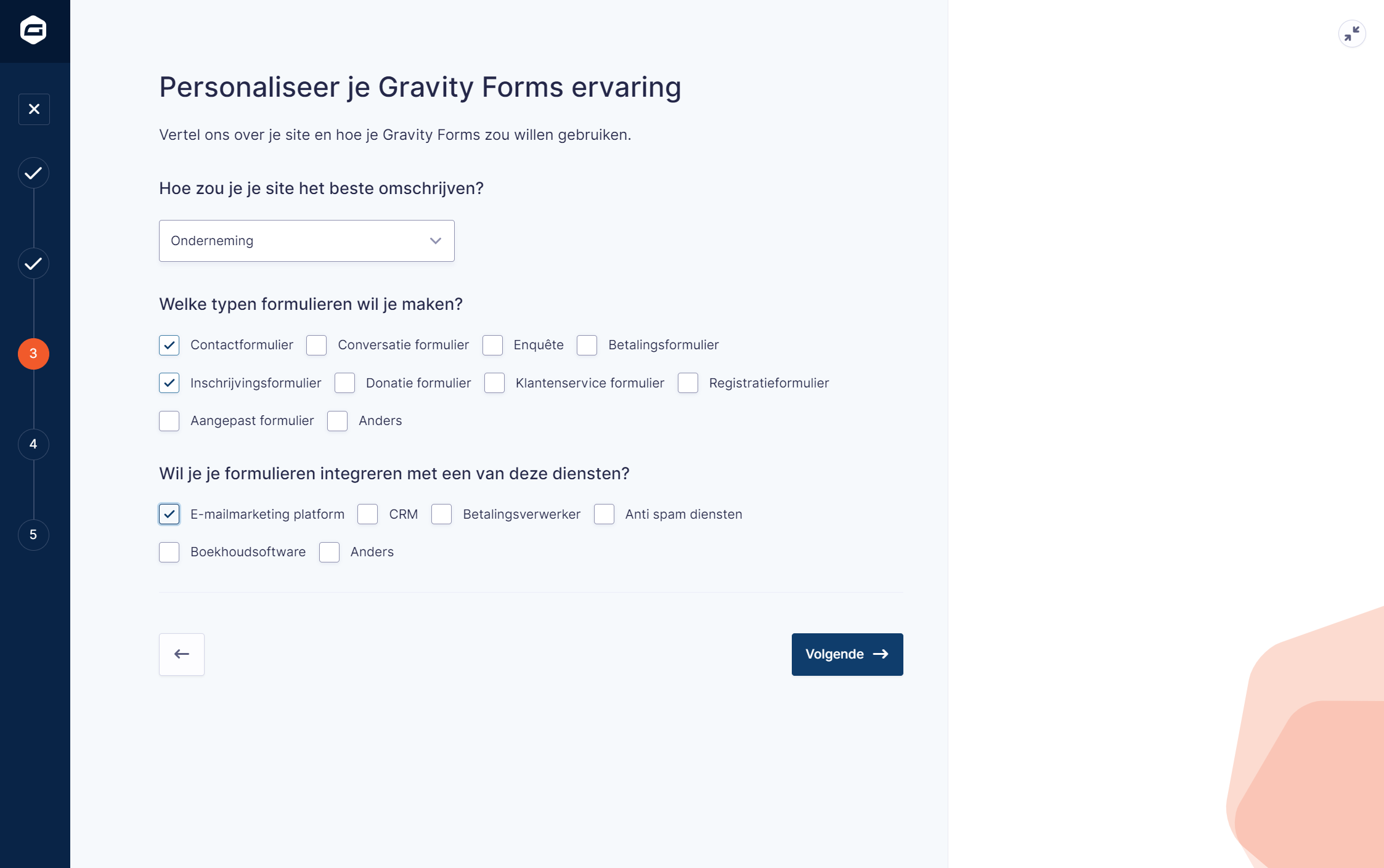 3

4

5

Personaliseer je Gravity Forms ervaring

Vertel ons over je site en hoe je Gravity Forms zou willen gebruiken.

Hoe zou je je site het beste omschrijven?

Onderneming

Welke typen formulieren wil je maken?

Contactformulier
Conversatie formulier
Enquête
Betalingsformulier
Inschrijvingsformulier
Donatie formulier
Klantenservice formulier
Registratieformulier
Aangepast formulier
Anders

Wil je je formulieren integreren met een van deze diensten?

E-mailmarketing platform
CRM
Betalingsverwerker
Anti spam diensten
Boekhoudsoftware
Anders

Volgende